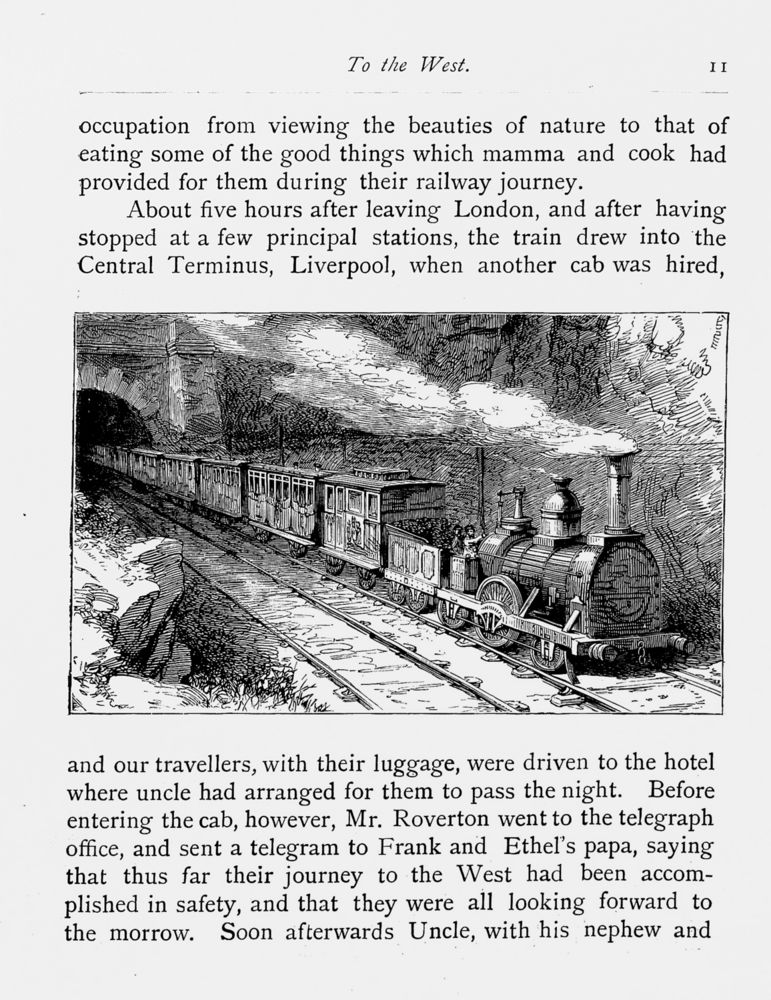 To the West. 11

occupation from viewing the beauties of nature to that of eating some of the good things which mamma and cook had provided for them during their railway journey.

About five hours after leaving London, and after having stopped at a few principal stations, the train drew into the Central Terminus, Liverpool, when another cab was hired,

and our travellers, with their luggage, were driven to the hotel where uncle had arranged for them to pass the night. Before entering the cab, however, Mr. Roverton went to the telegraph office, and sent a telegram to Frank and Ethel's papa, saying that thus far their journey to the West had been accomplished in safety, and that they were all looking forward to the morrow. Soon afterwards Uncle, with his nephew and